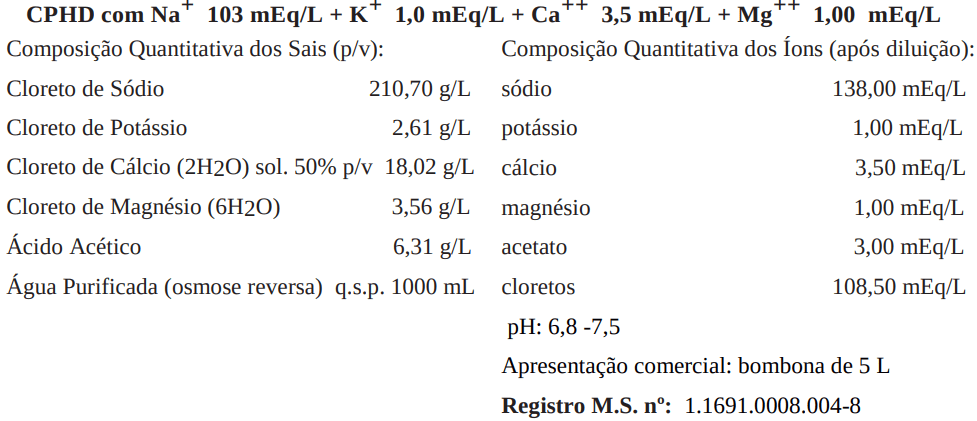 CPHD com $Na^{+}$ 103 mEq/L + $K^{+}$ 1,0 mEq/L + $Ca^{++}$ 3,5 mEq/L + $Mg^{++}$ 1,00 mEq/L

Composição Quantitativa dos Sais (p/v):

Cloreto de Sódio 210,70 g/L

Cloreto de Potássio 2,61 g/L

Cloreto de Cálcio ($2H_2O$) sol. 50% p/v 18,02 g/L

Cloreto de Magnésio ($6H_2O$) 3,56 g/L

Ácido Acético 6,31 g/L

Água Purificada (osmose reversa) q.s.p. 1000 mL

Composição Quantitativa dos Íons (após diluição):

sódio 138,00 mEq/L

potássio 1,00 mEq/L

cálcio 3,50 mEq/L

magnésio 1,00 mEq/L

acetato 3,00 mEq/L

cloretos 108,50 mEq/L

pH: 6,8 -7,5

Apresentação comercial: bombona de 5 L

Registro M.S. nº: 1.1691.0008.004-8